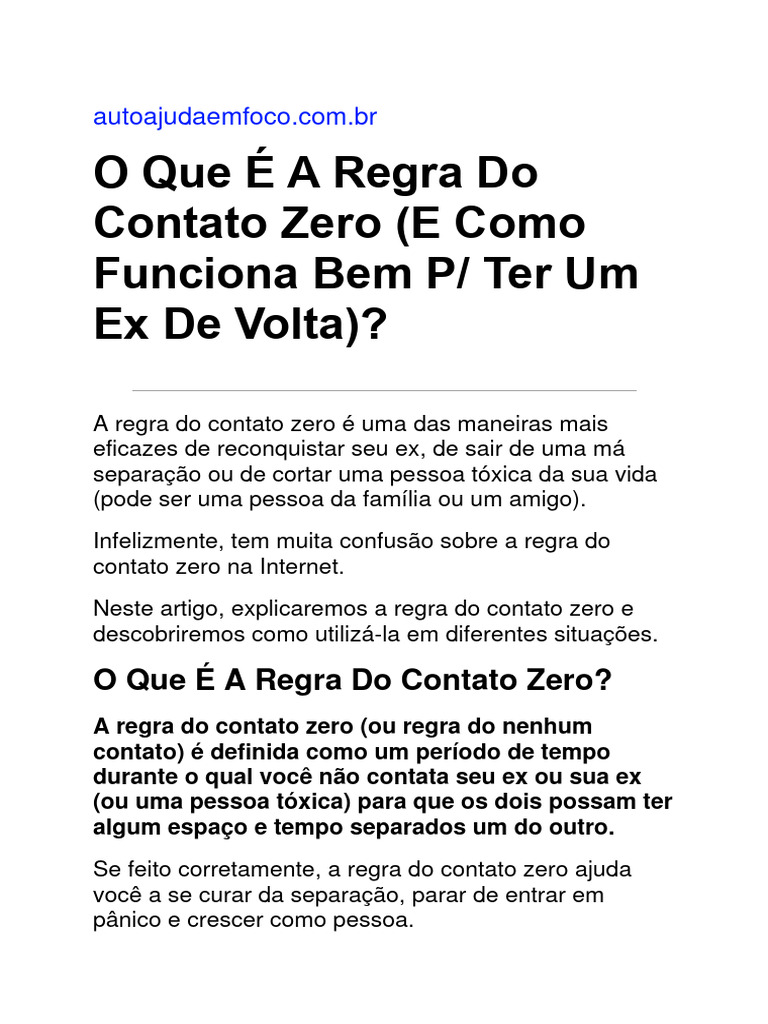 autoajudaemfoco.com.br

O Que É A Regra Do Contato Zero (E Como Funciona Bem P/ Ter Um Ex De Volta)?

A regra do contato zero é uma das maneiras mais eficazes de reconquistar seu ex, de sair de uma má separação ou de cortar uma pessoa tóxica da sua vida (pode ser uma pessoa da família ou um amigo).

Infelizmente, tem muita confusão sobre a regra do contato zero na Internet.

Neste artigo, explicaremos a regra do contato zero e descobriremos como utilizá-la em diferentes situações.

O Que É A Regra Do Contato Zero?

A regra do contato zero (ou regra do nenhum contato) é definida como um período de tempo durante o qual você não contata seu ex ou sua ex (ou uma pessoa tóxica) para que os dois possam ter algum espaço e tempo separados um do outro.

Se feito corretamente, a regra do contato zero ajuda você a se curar da separação, parar de entrar em pânico e crescer como pessoa.